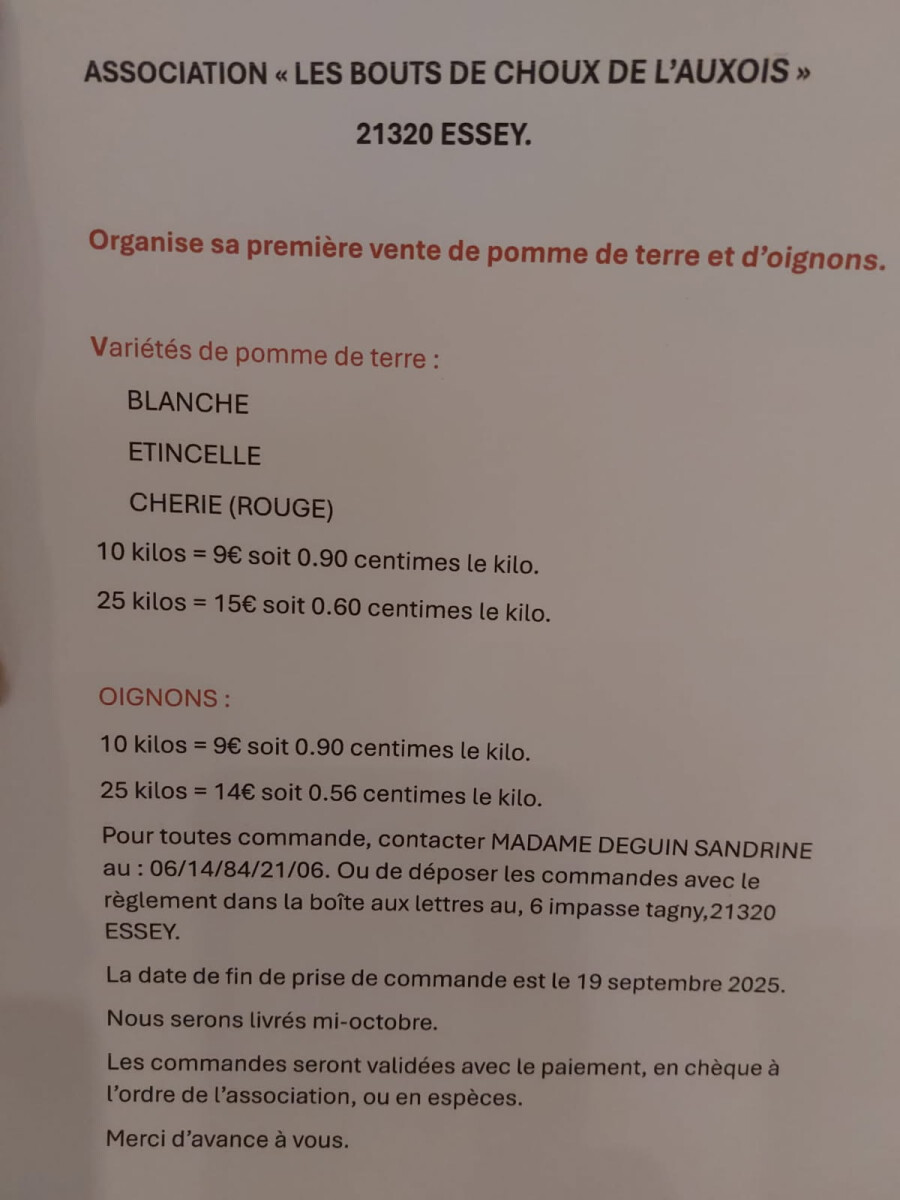 ASSOCIATION « LES BOUTS DE CHOUX DE L'AUXOIS »

21320 ESSEY.

Organise sa première vente de pomme de terre et d'oignons.

Variétés de pomme de terre :

BLANCHE

ETINCELLE

CHERIE (ROUGE)

10 kilos = 9€ soit 0.90 centimes le kilo.

25 kilos = 15€ soit 0.60 centimes le kilo.

OIGNONS :

10 kilos = 9€ soit 0.90 centimes le kilo.

25 kilos = 14€ soit 0.56 centimes le kilo.

Pour toutes commande, contacter MADAME DEGUIN SANDRINE au : 06/14/84/21/06. Ou de déposer les commandes avec le règlement dans la boîte aux lettres au, 6 impasse tagny,21320 ESSEY.

La date de fin de prise de commande est le 19 septembre 2025.

Nous serons livrés mi-octobre.

Les commandes seront validées avec le paiement, en chèque à l'ordre de l'association, ou en espèces.

Merci d'avance à vous.